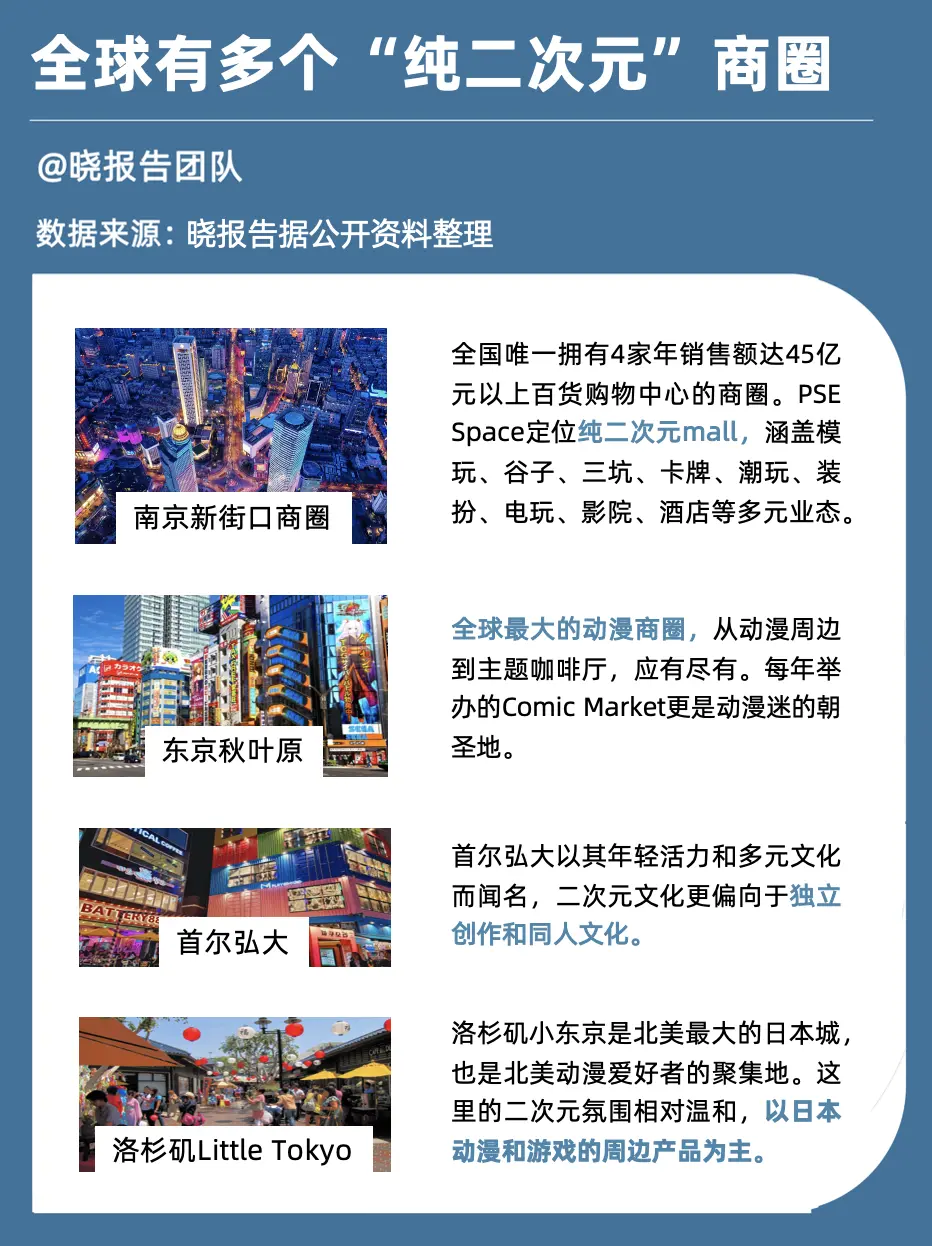 全球有多个“纯二次元”商圈

@晓报告团队

数据来源：晓报告据公开资料整理

南京新街口商圈

全国唯一拥有4家年销售额达45亿元以上百货购物中心的商圈。PSE Space定位纯二次元mall，涵盖模玩、谷子、三坑、卡牌、潮玩、装扮、电玩、影院、酒店等多元业态。

东京秋叶原

全球最大的动漫商圈，从动漫周边到主题咖啡厅，应有尽有。每年举办的Comic Market更是动漫迷的朝圣地。

首尔弘大

首尔弘大以其年轻活力和多元文化而闻名，二次元文化更偏向于独立创作和同人文化。

洛杉矶Little Tokyo

洛杉矶小东京是北美最大的日本城，也是北美动漫爱好者的聚集地。这里的二次元氛围相对温和，以日本动漫和游戏的周边产品为主。